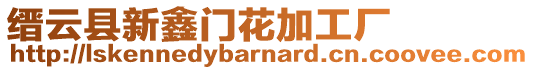 缙云县新鑫门花加工厂
http://lskennedybarnard.cn.coovee.com